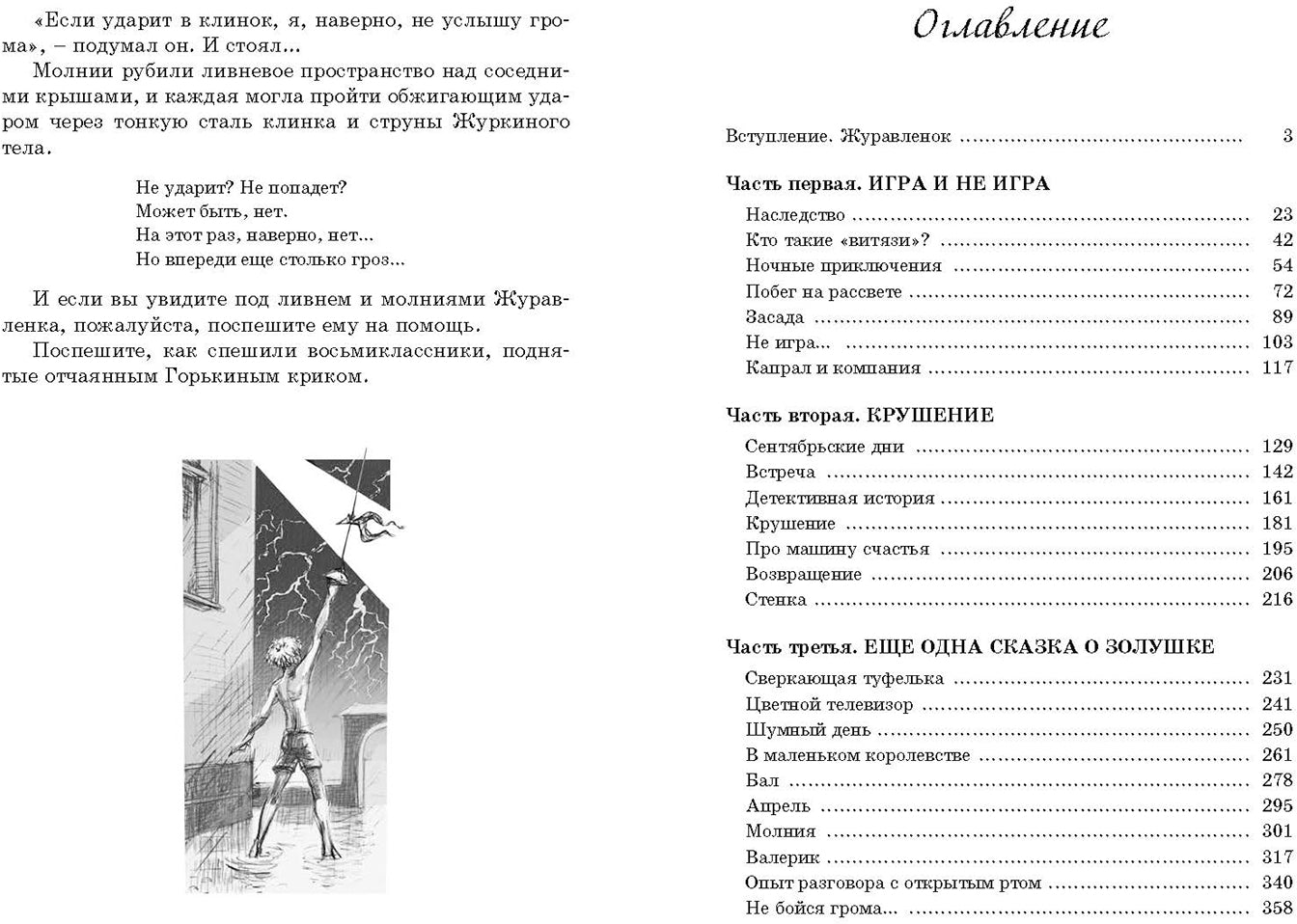 «Если ударит в клинок, я, наверно, не услышу грома», – подумал он. И стоял...

Молнии рубили ливневое пространство над соседними крышами, и каждая могла пройти обжигающим ударом через тонкую сталь клинка и струны Журкиного тела.

Не ударит? Не попадет?
Может быть, нет.
На этот раз, наверно, нет...
Но впереди еще столько гроз...

И если вы увидите под ливнем и молниями Журавленка, пожалуйста, поспешите ему на помощь.

Поспешите, как спешили восьмиклассники, поднятые отчаянным Горькиным криком.

Оглавление

Вступление. Журавленок .......... 3

Часть первая. ИГРА И НЕ ИГРА

Наследство .......... 23
Кто такие «витязи»? .......... 42
Ночные приключения .......... 54
Побег на рассвете .......... 72
Засада .......... 89
Не игра... .......... 103
Капрал и компания .......... 117

Часть вторая. КРУШЕНИЕ

Сентябрьские дни .......... 129
Встреча .......... 142
Детективная история .......... 161
Крушение .......... 181
Про машину счастья .......... 195
Возвращение .......... 206
Стенка .......... 216

Часть третья. ЕЩЕ ОДНА СКАЗКА О ЗОЛУШКЕ

Сверкающая туфелька .......... 231
Цветной телевизор .......... 241
Шумный день .......... 250
В маленьком королевстве .......... 261
Бал .......... 278
Апрель .......... 295
Молния .......... 301
Валерик .......... 317
Опыт разговора с открытым ртом .......... 340
Не бойся грома... .......... 358